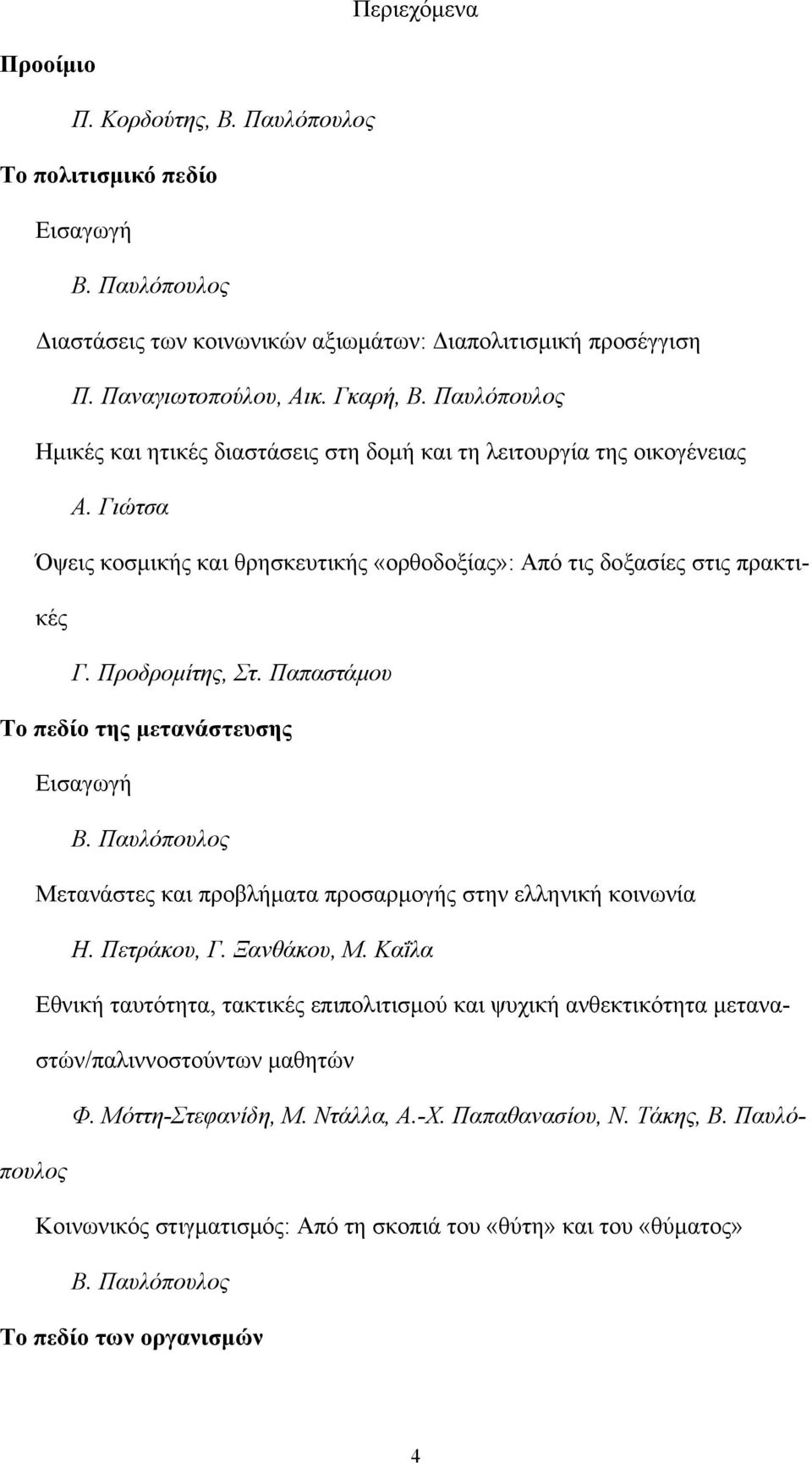 Περιεχόμενα

Προοίμιο

Π. Κορδούτης, Β. Παυλόπουλος

Το πολιτισμικό πεδίο

Εισαγωγή

Β. Παυλόπουλος

Διαστάσεις των κοινωνικών αξιωμάτων: Διαπολιτισμική προσέγγιση

Π. Παναγιωτοπούλου, Αικ. Γκαρή, Β. Παυλόπουλος

Ημικές και ητικές διαστάσεις στη δομή και τη λειτουργία της οικογένειας

Α. Γιώτσα

Όψεις κοσμικής και θρησκευτικής «ορθοδοξίας»: Από τις δοξασίες στις πρακτικές

Γ. Προδρομίτης, Στ. Παπαστάμου

Το πεδίο της μετανάστευσης

Εισαγωγή

Β. Παυλόπουλος

Μετανάστες και προβλήματα προσαρμογής στην ελληνική κοινωνία

Η. Πετράκου, Γ. Ξανθάκου, Μ. Καΐλα

Εθνική ταυτότητα, τακτικές επιπολιτισμού και ψυχική ανθεκτικότητα μεταναστών/παλιννοστούντων μαθητών

Φ. Μόττη-Στεφανίδη, Μ. Ντάλλα, Α.-Χ. Παπαθανασίου, Ν. Τάκης, Β. Παυλόπουλος

Κοινωνικός στιγματισμός: Από τη σκοπιά του «θύτη» και του «θύματος»

Β. Παυλόπουλος

Το πεδίο των οργανισμών

4